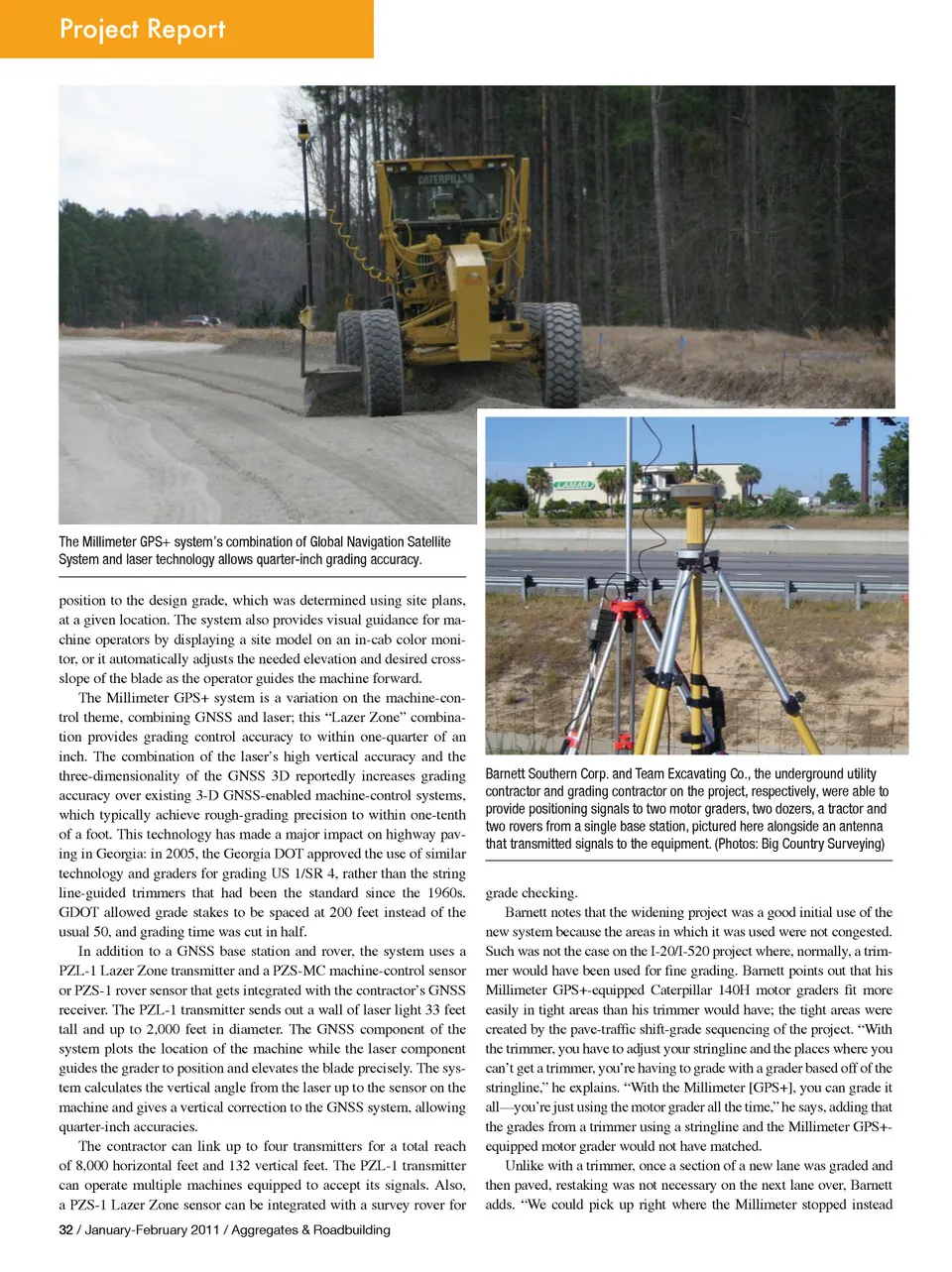 Project Report

CATERPILLAR

LAMAR

The Millimeter GPS+ system's combination of Global Navigation Satellite System and laser technology allows quarter-inch grading accuracy.

position to the design grade, which was determined using site plans, at a given location. The system also provides visual guidance for machine operators by displaying a site model on an in-cab color monitor, or it automatically adjusts the needed elevation and desired cross-slope of the blade as the operator guides the machine forward.

The Millimeter GPS+ system is a variation on the machine-control theme, combining GNSS and laser; this "Lazer Zone" combination provides grading control accuracy to within one-quarter of an inch. The combination of the laser's high vertical accuracy and the three-dimensionality of the GNSS 3D reportedly increases grading accuracy over existing 3-D GNSS-enabled machine-control systems, which typically achieve rough-grading precision to within one-tenth of a foot. This technology has made a major impact on highway paving in Georgia: in 2005, the Georgia DOT approved the use of similar technology and graders for grading US 1/SR 4, rather than the string line-guided trimmers that had been the standard since the 1960s. GDOT allowed grade stakes to be spaced at 200 feet instead of the usual 50, and grading time was cut in half.

In addition to a GNSS base station and rover, the system uses a PZL-1 Lazer Zone transmitter and a PZS-MC machine-control sensor or PZS-1 rover sensor that gets integrated with the contractor's GNSS receiver. The PZL-1 transmitter sends out a wall of laser light 33 feet tall and up to 2,000 feet in diameter. The GNSS component of the system plots the location of the machine while the laser component guides the grader to position and elevates the blade precisely. The system calculates the vertical angle from the laser up to the sensor on the machine and gives a vertical correction to the GNSS system, allowing quarter-inch accuracies.

The contractor can link up to four transmitters for a total reach of 8,000 horizontal feet and 132 vertical feet. The PZL-1 transmitter can operate multiple machines equipped to accept its signals. Also, a PZS-1 Lazer Zone sensor can be integrated with a survey rover for

Barnett Southern Corp. and Team Excavating Co., the underground utility contractor and grading contractor on the project, respectively, were able to provide positioning signals to two motor graders, two dozers, a tractor and two rovers from a single base station, pictured here alongside an antenna that transmitted signals to the equipment. (Photos: Big Country Surveying)

grade checking.

Barnett notes that the widening project was a good initial use of the new system because the areas in which it was used were not congested. Such was not the case on the I-20/I-520 project where, normally, a trimmer would have been used for fine grading. Barnett points out that his Millimeter GPS+-equipped Caterpillar 140H motor graders fit more easily in tight areas than his trimmer would have; the tight areas were created by the pave-traffic shift-grade sequencing of the project. "With the trimmer, you have to adjust your stringline and the places where you can't get a trimmer, you're having to grade with a grader based off of the stringline," he explains. "With the Millimeter [GPS+], you can grade it all—you're just using the motor grader all the time," he says, adding that the grades from a trimmer using a stringline and the Millimeter GPS+-equipped motor grader would not have matched.

Unlike with a trimmer, once a section of a new lane was graded and then paved, restaking was not necessary on the next lane over, Barnett adds. "We could pick up right where the Millimeter stopped instead

32 / January-February 2011 / Aggregates & Roadbuilding